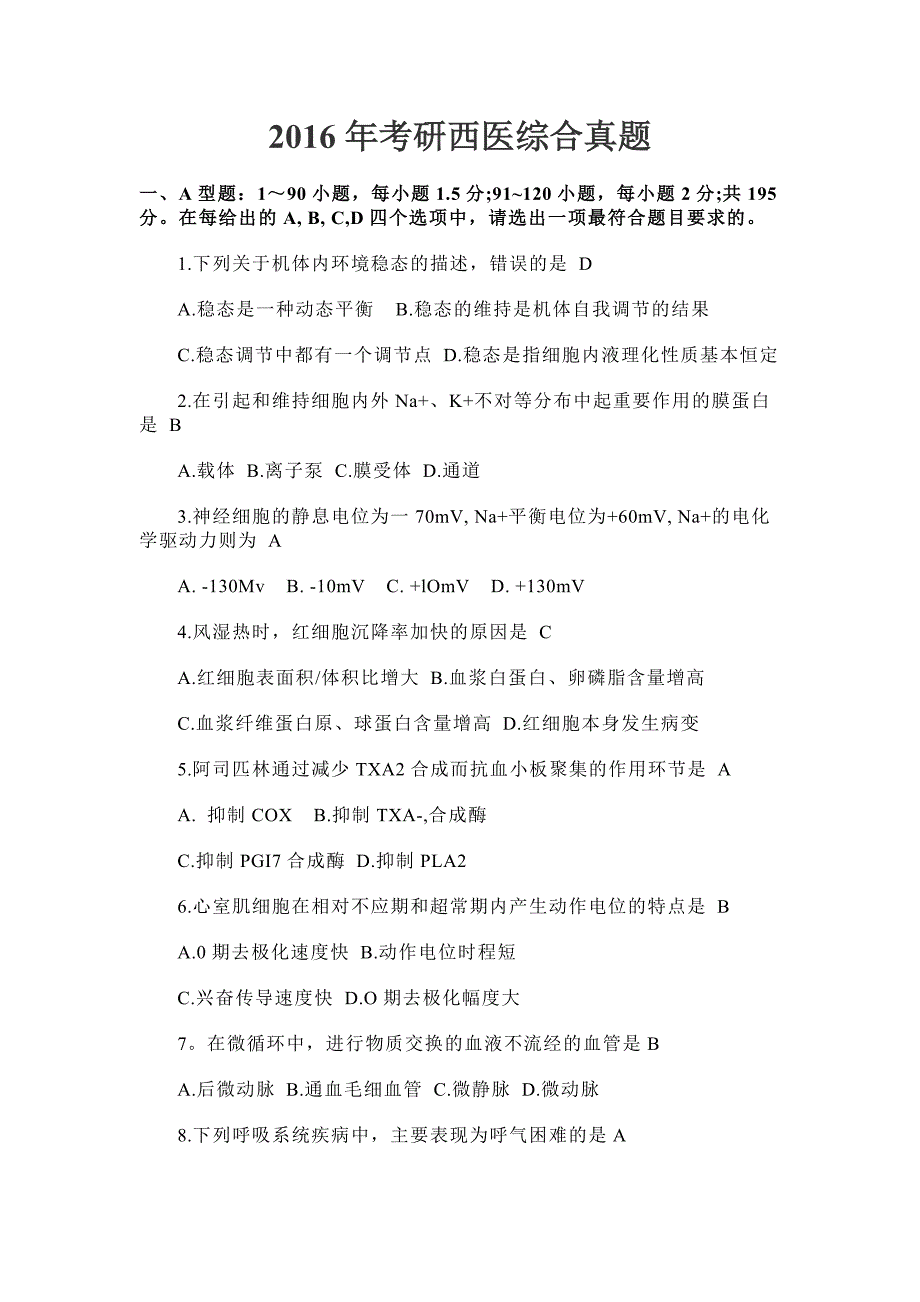 2016 年考研西医综合真题

一、A 型题：1～90 小题，每小题 1.5 分;91~120 小题，每小题 2 分;共 195 分。在每给出的 A, B, C,D 四个选项中，请选出一项最符合题目要求的。

1.下列关于机体内环境稳态的描述，错误的是 D

A.稳态是一种动态平衡 B.稳态的维持是机体自我调节的结果

C.稳态调节中都有一个调节点 D.稳态是指细胞内液理化性质基本恒定

2.在引起和维持细胞内外 Na+、K+不对等分布中起重要作用的膜蛋白是 B

A.载体 B.离子泵 C.膜受体 D.通道

3.神经细胞的静息电位为一 70mV, Na+平衡电位为+60mV, Na+的电化学驱动力则为 A

A. -130Mv B. -10mV C. +lOmV D. +130mV

4.风湿热时，红细胞沉降率加快的原因是 C

A.红细胞表面积/体积比增大 B.血浆白蛋白、卵磷脂含量增高

C.血浆纤维蛋白原、球蛋白含量增高 D.红细胞本身发生病变

5.阿司匹林通过减少 TXA2 合成而抗血小板聚集的作用环节是 A

A. 抑制 COX B.抑制 TXA-,合成酶

C.抑制 PGI7 合成酶 D.抑制 PLA2

6.心室肌细胞在相对不应期和超常期内产生动作电位的特点是 B

A.0 期去极化速度快 B.动作电位时程短

C.兴奋传导速度快 D.O 期去极化幅度大

7。在微循环中，进行物质交换的血液不流经的血管是 B

A.后微动脉 B.通血毛细血管 C.微静脉 D.微动脉

8.下列呼吸系统疾病中，主要表现为呼气困难的是 A